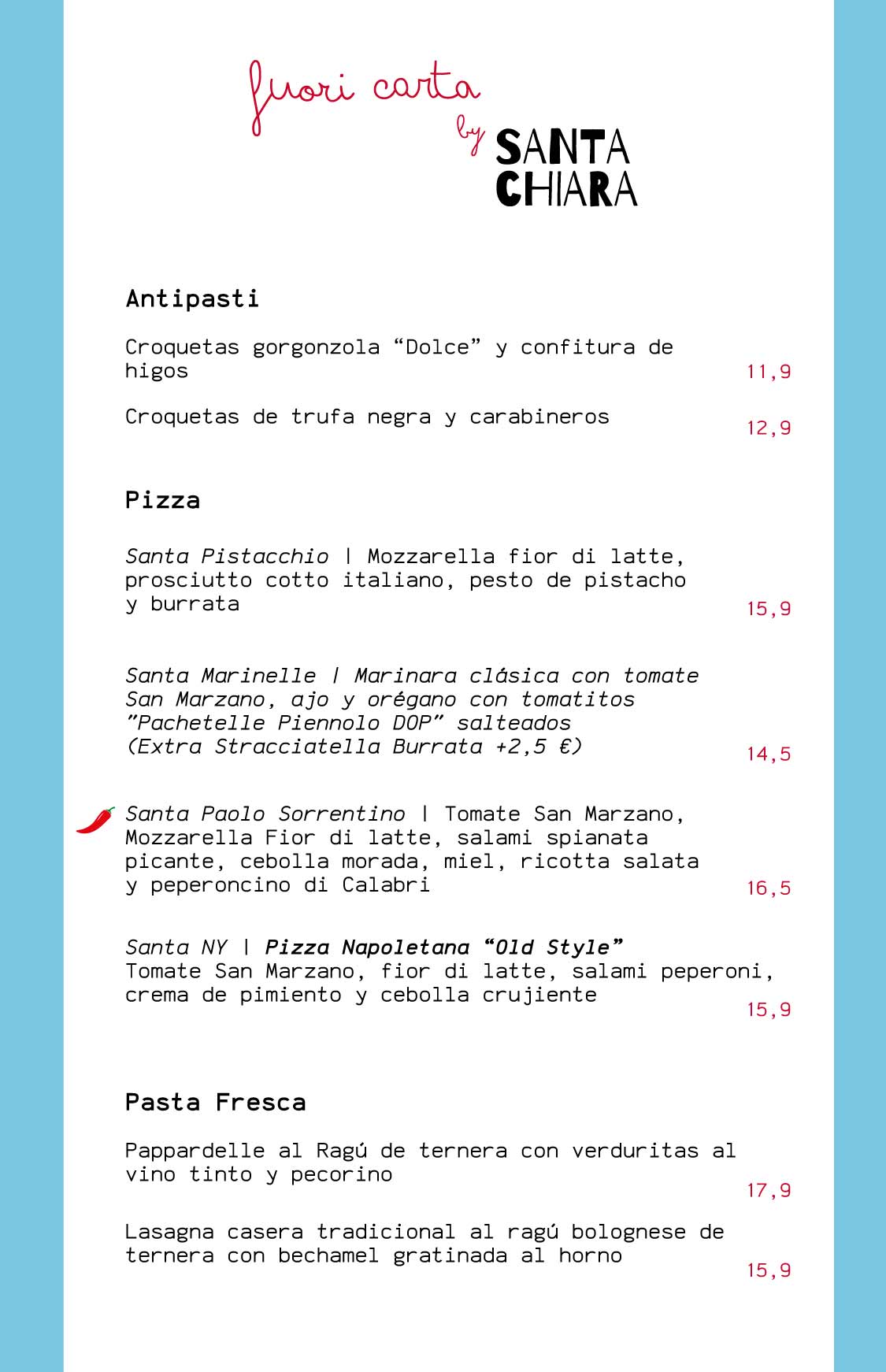 fuori carta
by SANTA CHIARA

Antipasti

Croquetas gorgonzola “Dolce” y confitura de higos 11,9

Croquetas de trufa negra y carabineros 12,9

Pizza

Santa Pistacchio | Mozzarella fior di latte, prosciutto cotto italiano, pesto de pistacho y burrata 15,9

Santa Marinelle | Marinara clásica con tomate San Marzano, ajo y orégano con tomatitos ”Pachetelle Piennolo DOP” salteados (Extra Stracciatella Burrata +2,5 €) 14,5

Santa Paolo Sorrentino | Tomate San Marzano, Mozzarella Fior di latte, salami spianata picante, cebolla morada, miel, ricotta salata y peperoncino di Calabri 16,5

Santa NY | Pizza Napoletana “Old Style” Tomate San Marzano, fior di latte, salami peperoni, crema de pimiento y cebolla crujiente 15,9

Pasta Fresca

Pappardelle al Ragú de ternera con verduritas al vino tinto y pecorino 17,9

Lasagna casera tradicional al ragú bolognese de ternera con bechamel gratinada al horno 15,9